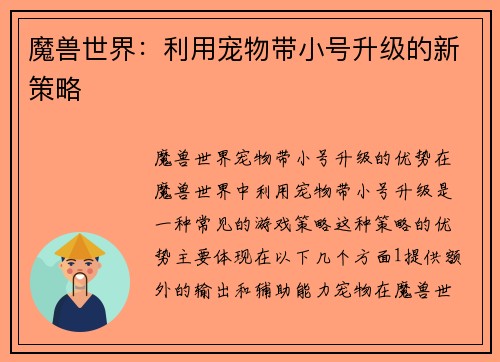 魔兽世界：利用宠物带小号升级的新策略

魔兽世界宠物带小号升级的优势在魔兽世界中利用宠物带小号升级是一种常见的游戏策略这种策略的优势主要体现在以下几个方面1提供额外的输出和辅助能力宠物在魔兽世